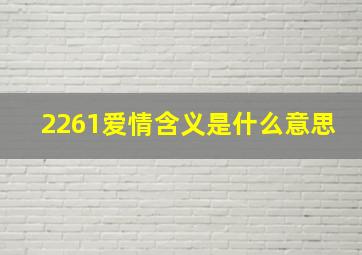 2261爱情含义是什么意思